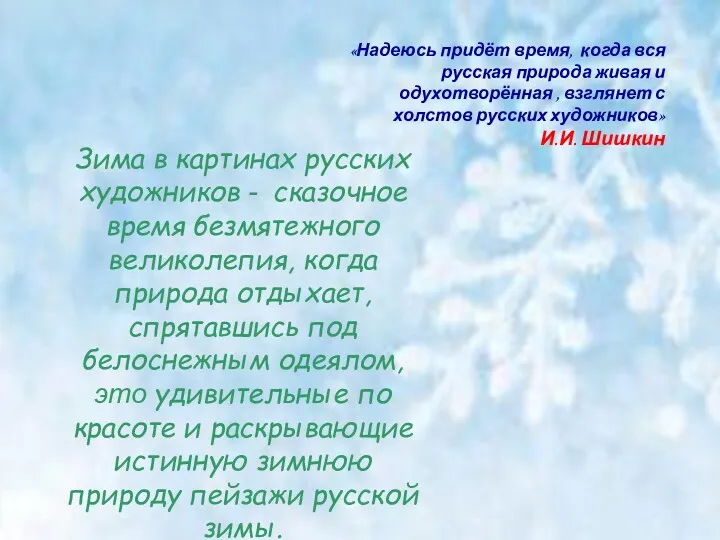 «Надеюсь придёт время, когда вся русская природа живая и одухотворённая , взглянет с холстов русских художников»
И.И. Шишкин

Зима в картинах русских художников - сказочное время безмятежного великолепия, когда природа отдыхает, спрятавшись под белоснежным одеялом, это удивительные по красоте и раскрывающие истинную зимнюю природу пейзажи русской зимы.